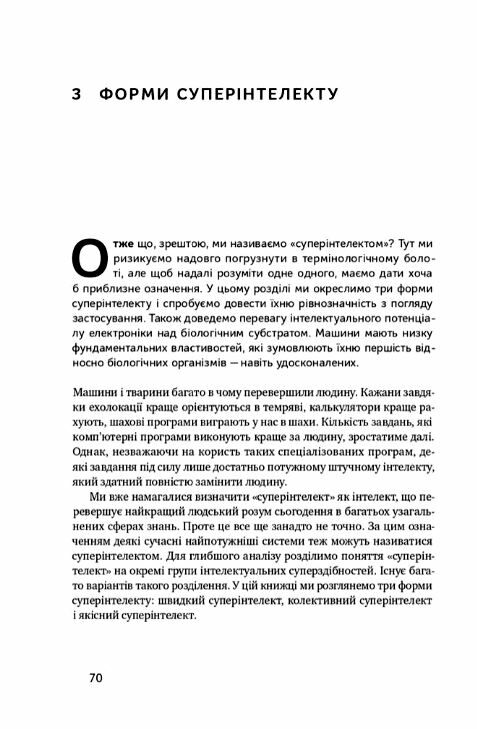 3 ФОРМИ СУПЕРІНТЕЛЕКТУ

Отже що, зрештою, ми називаємо «суперінтелектом»? Тут ми ризикуємо надовго погрузнути в термінологічному болоті, але щоб надалі розуміти одне одного, маємо дати хоча б приблизне означення. У цьому розділі ми окреслимо три форми суперінтелекту і спробуємо довести їхню рівнозначність з погляду застосування. Також доведемо перевагу інтелектуального потенціалу електроніки над біологічним субстратом. Машини мають низку фундаментальних властивостей, які зумовлюють їхню першість відносно біологічних організмів — навіть удосконалених.

Машини і тварини багато в чому перевершили людину. Кажани завдяки ехолокації краще орієнтуються в темряві, калькулятори краще рахують, шахові програми виграють у нас в шахи. Кількість завдань, які комп'ютерні програми виконують краще за людину, зростатиме далі. Однак, незважаючи на користь таких спеціалізованих програм, деякі завдання під силу лише достатньо потужному штучному інтелекту, який здатний повністю замінити людину.

Ми вже намагалися визначити «суперінтелект» як інтелект, що перевершує найкращий людський розум сьогодення в багатьох узагальнених сферах знань. Проте це все ще занадто не точно. За цим означенням деякі сучасні найпотужніші системи теж можуть називатися суперінтелектом. Для глибшого аналізу розділимо поняття «суперінтелект» на окремі групи інтелектуальних суперздібностей. Існує багато варіантів такого розділення. У цій книжці ми розглянемо три форми суперінтелекту: швидкий суперінтелект, колективний суперінтелект і якісний суперінтелект.

70